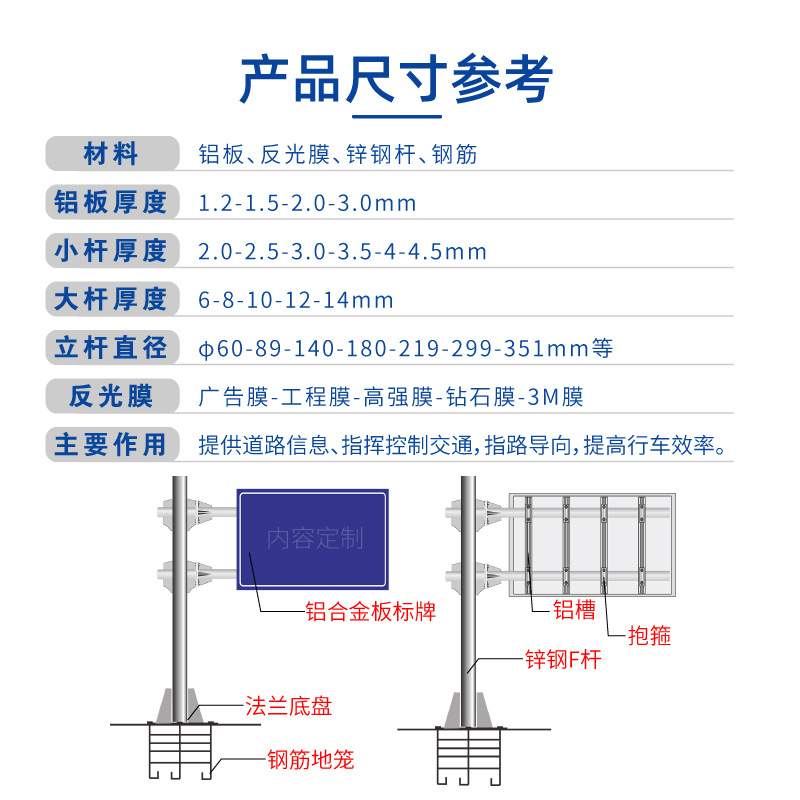 产品尺寸参考

| 材料 | 铝板、反光膜、锌钢杆、钢筋 |
|---|---|
| 铝板厚度 | 1.2-1.5-2.0-3.0mm |
| 小杆厚度 | 2.0-2.5-3.0-3.5-4-4.5mm |
| 大杆厚度 | 6-8-10-12-14mm |
| 立杆直径 | φ60-89-140-180-219-299-351mm等 |
| 反光膜 | 广告膜-工程膜-高强膜-钻石膜-3M膜 |
| 主要作用 | 提供道路信息、指挥控制交通，指路导向，提高行车效率。 |

内容定制
铝合金板标牌
法兰底盘
钢筋地笼
铝槽
抱箍
锌钢F杆